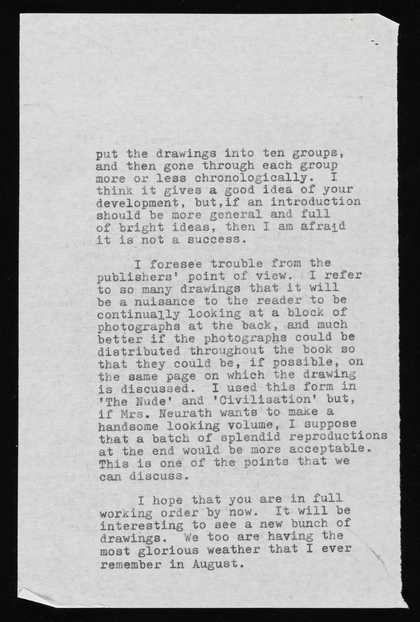 put the drawings into ten groups, and then gone through each group more or less chronologically. I think it gives a good idea of your development, but,if an introduction should be more general and full of bright ideas, then I am afraid it is not a success.

I foresee trouble from the publishers' point of view. I refer to so many drawings that it will be a nuisance to the reader to be continually looking at a block of photographs at the back, and much better if the photographs could be distributed throughout the book so that they could be, if possible, on the same page on which the drawing is discussed. I used this form in 'The Nude' and 'Civilisation' but, if Mrs. Neurath wants to make a handsome looking volume, I suppose that a batch of splendid reproductions at the end would be more acceptable. This is one of the points that we can discuss.

I hope that you are in full working order by now. It will be interesting to see a new bunch of drawings. We too are having the most glorious weather that I ever remember in August.